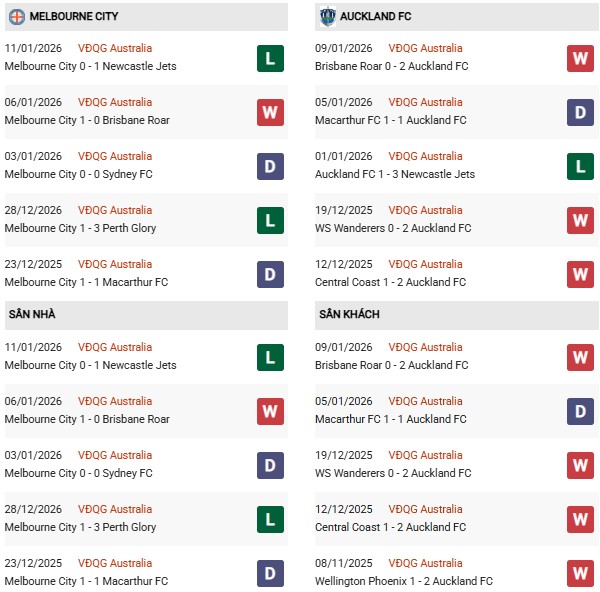 MELBOURNE CITY

11/01/2026 VĐQG Australia
Melbourne City 0 - 1 Newcastle Jets
L

06/01/2026 VĐQG Australia
Melbourne City 1 - 0 Brisbane Roar
W

03/01/2026 VĐQG Australia
Melbourne City 0 - 0 Sydney FC
D

28/12/2026 VĐQG Australia
Melbourne City 1 - 3 Perth Glory
L

23/12/2025 VĐQG Australia
Melbourne City 1 - 1 Macarthur FC
D

SÂN NHÀ

11/01/2026 VĐQG Australia
Melbourne City 0 - 1 Newcastle Jets
L

06/01/2026 VĐQG Australia
Melbourne City 1 - 0 Brisbane Roar
W

03/01/2026 VĐQG Australia
Melbourne City 0 - 0 Sydney FC
D

28/12/2026 VĐQG Australia
Melbourne City 1 - 3 Perth Glory
L

23/12/2025 VĐQG Australia
Melbourne City 1 - 1 Macarthur FC
D

AUCKLAND FC

09/01/2026 VĐQG Australia
Brisbane Roar 0 - 2 Auckland FC
W

05/01/2026 VĐQG Australia
Macarthur FC 1 - 1 Auckland FC
D

01/01/2026 VĐQG Australia
Auckland FC 1 - 3 Newcastle Jets
L

19/12/2025 VĐQG Australia
WS Wanderers 0 - 2 Auckland FC
W

12/12/2025 VĐQG Australia
Central Coast 1 - 2 Auckland FC
W

SÂN KHÁCH

09/01/2026 VĐQG Australia
Brisbane Roar 0 - 2 Auckland FC
W

05/01/2026 VĐQG Australia
Macarthur FC 1 - 1 Auckland FC
D

19/12/2025 VĐQG Australia
WS Wanderers 0 - 2 Auckland FC
W

12/12/2025 VĐQG Australia
Central Coast 1 - 2 Auckland FC
W

08/11/2025 VĐQG Australia
Wellington Phoenix 1 - 2 Auckland FC
W